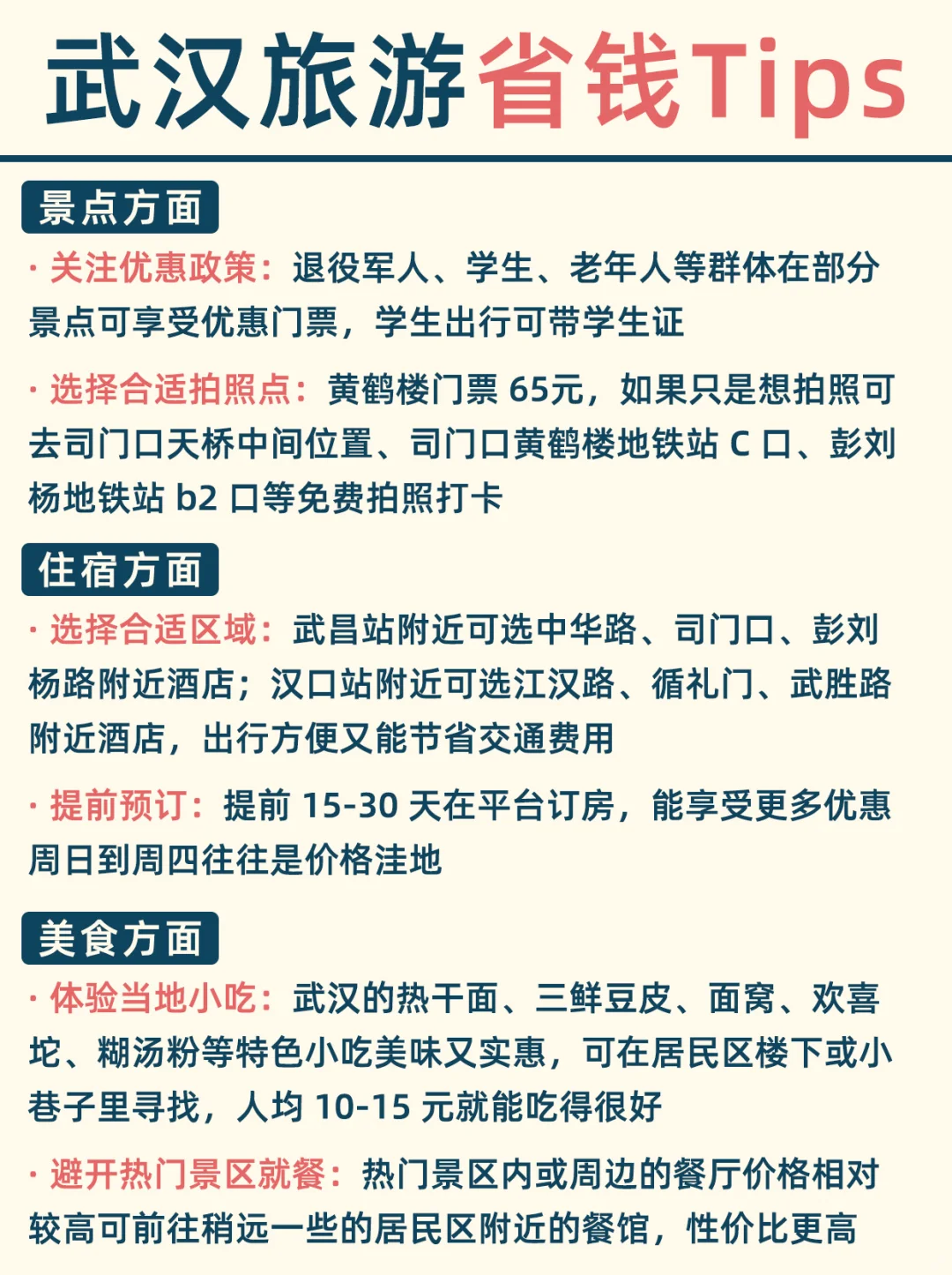 武汉旅游省钱Tips

景点方面

· 关注优惠政策：退役军人、学生、老年人等群体在部分景点可享受优惠门票，学生出行可带学生证

· 选择合适拍照点：黄鹤楼门票 65元，如果只是想拍照可去司门口天桥中间位置、司门口黄鹤楼地铁站 C 口、彭刘杨地铁站 b2 口等免费拍照打卡

住宿方面

· 选择合适区域：武昌站附近可选中华路、司门口、彭刘杨路附近酒店；汉口站附近可选江汉路、循礼门、武胜路附近酒店，出行方便又能节省交通费用

· 提前预订：提前 15-30 天在平台订房，能享受更多优惠周日到周四往往是价格洼地

美食方面

· 体验当地小吃：武汉的热干面、三鲜豆皮、面窝、欢喜坨、糊汤粉等特色小吃美味又实惠，可在居民区楼下或小巷子里寻找，人均 10-15 元就能吃得很好

· 避开热门景区就餐：热门景区内或周边的餐厅价格相对较高可前往稍远一些的居民区附近的餐馆，性价比更高